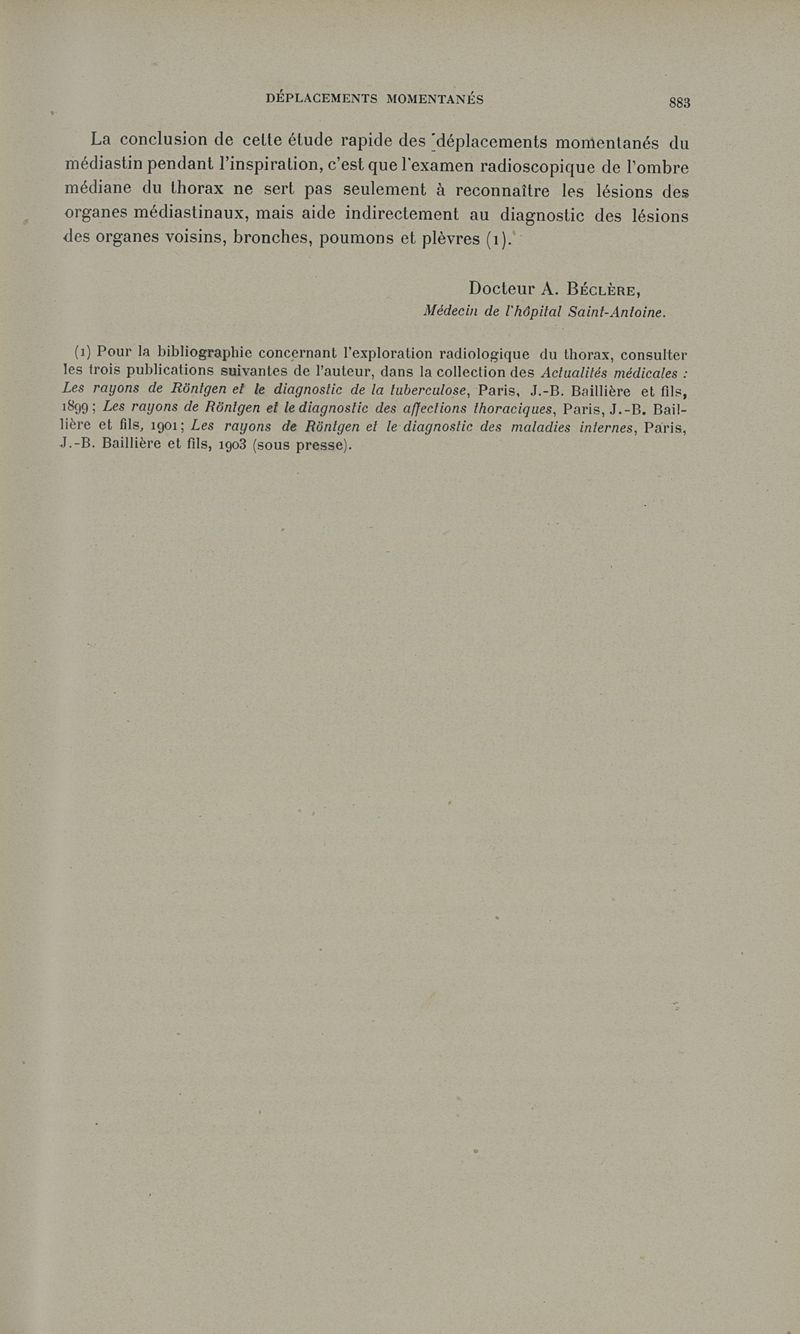 DÉPLACEMENTS MOMENTANÉS 883

La conclusion de cette étude rapide des déplacements momentanés du médiastin pendant l'inspiration, c'est que l'examen radioscopique de l'ombre médiane du thorax ne sert pas seulement à reconnaître les lésions des organes médiastinaux, mais aide indirectement au diagnostic des lésions des organes voisins, bronches, poumons et plèvres (1).

Docteur A. Béclère,
Médecin de l'hôpital Saint-Antoine.

(1) Pour la bibliographie concernant l'exploration radiologique du thorax, consulter les trois publications suivantes de l'auteur, dans la collection des Actualités médicales : Les rayons de Röntgen et le diagnostic de la tuberculose, Paris, J.-B. Baillière et fils, 1899 ; Les rayons de Röntgen et le diagnostic des affections thoraciques, Paris, J.-B. Baillière et fils, 1901 ; Les rayons de Röntgen et le diagnostic des maladies internes, Paris, J.-B. Baillière et fils, 1903 (sous presse).